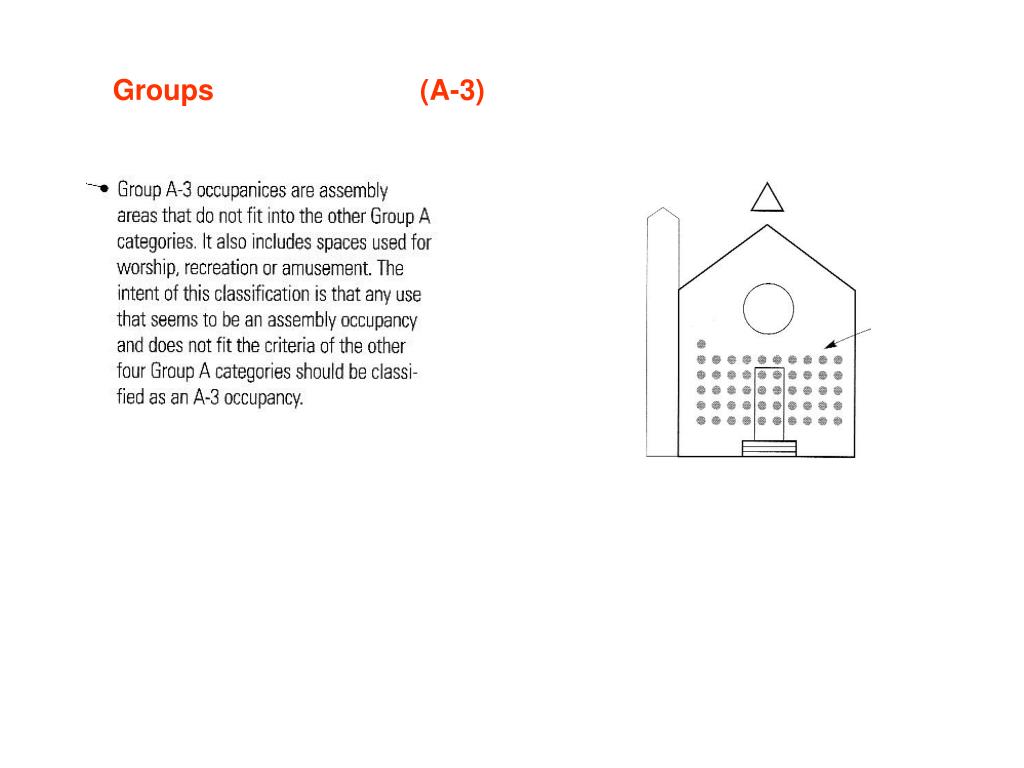 Groups (A-3)

Group A-3 occupanices are assembly areas that do not fit into the other Group A categories. It also includes spaces used for worship, recreation or amusement. The intent of this classification is that any use that seems to be an assembly occupancy and does not fit the criteria of the other four Group A categories should be classified as an A-3 occupancy.